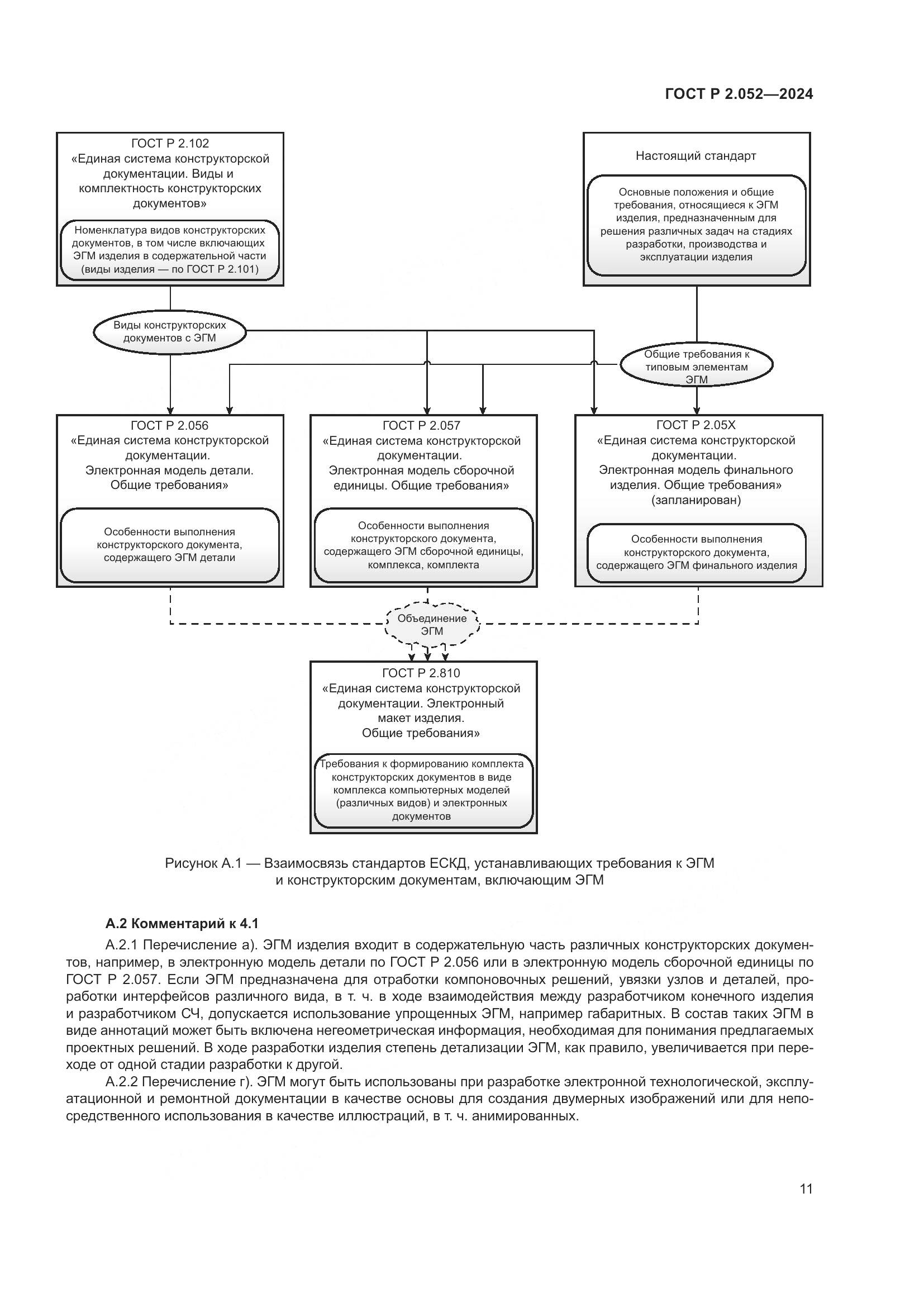 ГОСТ Р 2.052—2024

ГОСТ Р 2.102
«Единая система конструкторской документации. Виды и комплектность конструкторских документов»

Номенклатура видов конструкторских документов, в том числе включающих ЭГМ изделия в содержательной части (виды изделия — по ГОСТ Р 2.101)

Настоящий стандарт

Основные положения и общие требования, относящиеся к ЭГМ изделия, предназначенным для решения различных задач на стадиях разработки, производства и эксплуатации изделия

Виды конструкторских документов с ЭГМ

Общие требования к типовым элементам ЭГМ

ГОСТ Р 2.056
«Единая система конструкторской документации. Электронная модель детали. Общие требования»

Особенности выполнения конструкторского документа, содержащего ЭГМ детали

ГОСТ Р 2.057
«Единая система конструкторской документации. Электронная модель сборочной единицы. Общие требования»

Особенности выполнения конструкторского документа, содержащего ЭГМ сборочной единицы, комплекса, комплекта

ГОСТ Р 2.05Х
«Единая система конструкторской документации. Электронная модель финального изделия. Общие требования»
(запланирован)

Особенности выполнения конструкторского документа, содержащего ЭГМ финального изделия

Объединение ЭГМ

ГОСТ Р 2.810
«Единая система конструкторской документации. Электронный макет изделия. Общие требования»

Требования к формированию комплекта конструкторских документов в виде комплекса компьютерных моделей (различных видов) и электронных документов

Рисунок А.1 — Взаимосвязь стандартов ЕСКД, устанавливающих требования к ЭГМ и конструкторским документам, включающим ЭГМ

А.2 Комментарий к 4.1

А.2.1 Перечисление а). ЭГМ изделия входит в содержательную часть различных конструкторских документов, например, в электронную модель детали по ГОСТ Р 2.056 или в электронную модель сборочной единицы по ГОСТ Р 2.057. Если ЭГМ предназначена для отработки компоновочных решений, увязки узлов и деталей, проработки интерфейсов различного вида, в т. ч. в ходе взаимодействия между разработчиком конечного изделия и разработчиком СЧ, допускается использование упрощенных ЭГМ, например габаритных. В состав таких ЭГМ в виде аннотаций может быть включена негеометрическая информация, необходимая для понимания предлагаемых проектных решений. В ходе разработки изделия степень детализации ЭГМ, как правило, увеличивается при переходе от одной стадии разработки к другой.

А.2.2 Перечисление г). ЭГМ могут быть использованы при разработке электронной технологической, эксплуатационной и ремонтной документации в качестве основы для создания двумерных изображений или для непосредственного использования в качестве иллюстраций, в т. ч. анимированных.

11